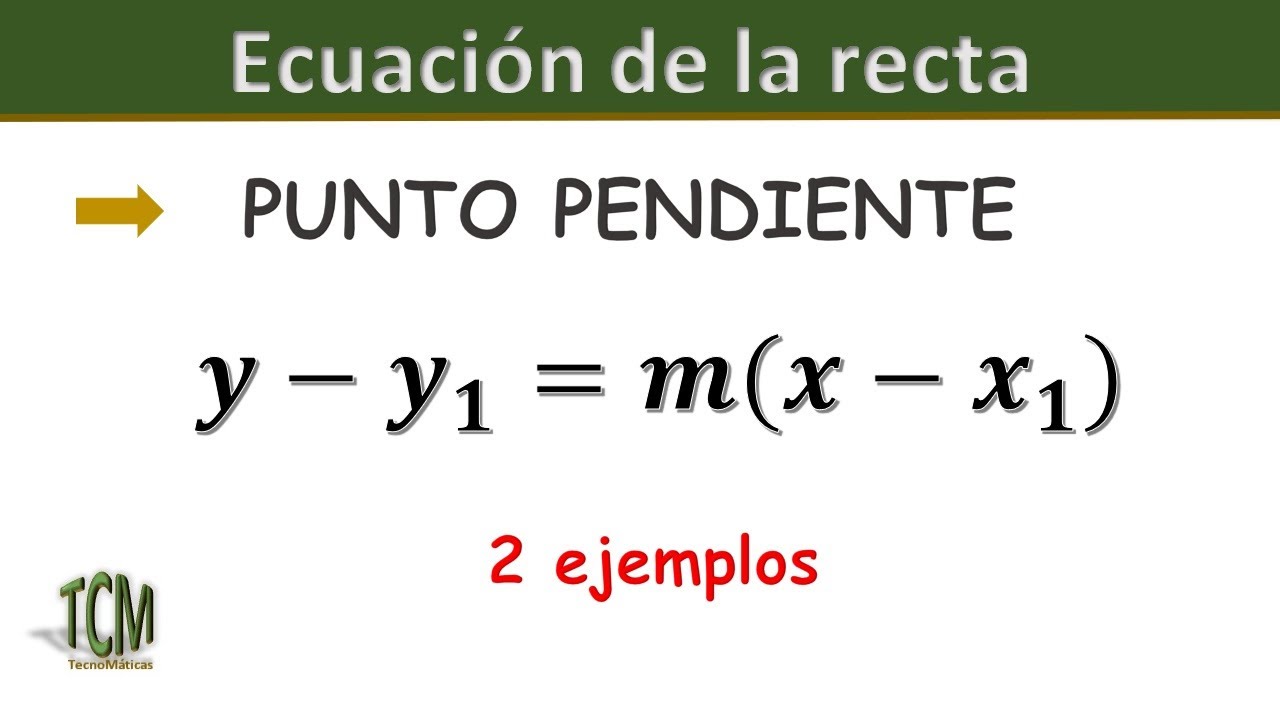 Ecuación de la recta

PUNTO PENDIENTE

$y - y_1 = m(x - x_1)$

2 ejemplos

TCM
TecnoMáticas